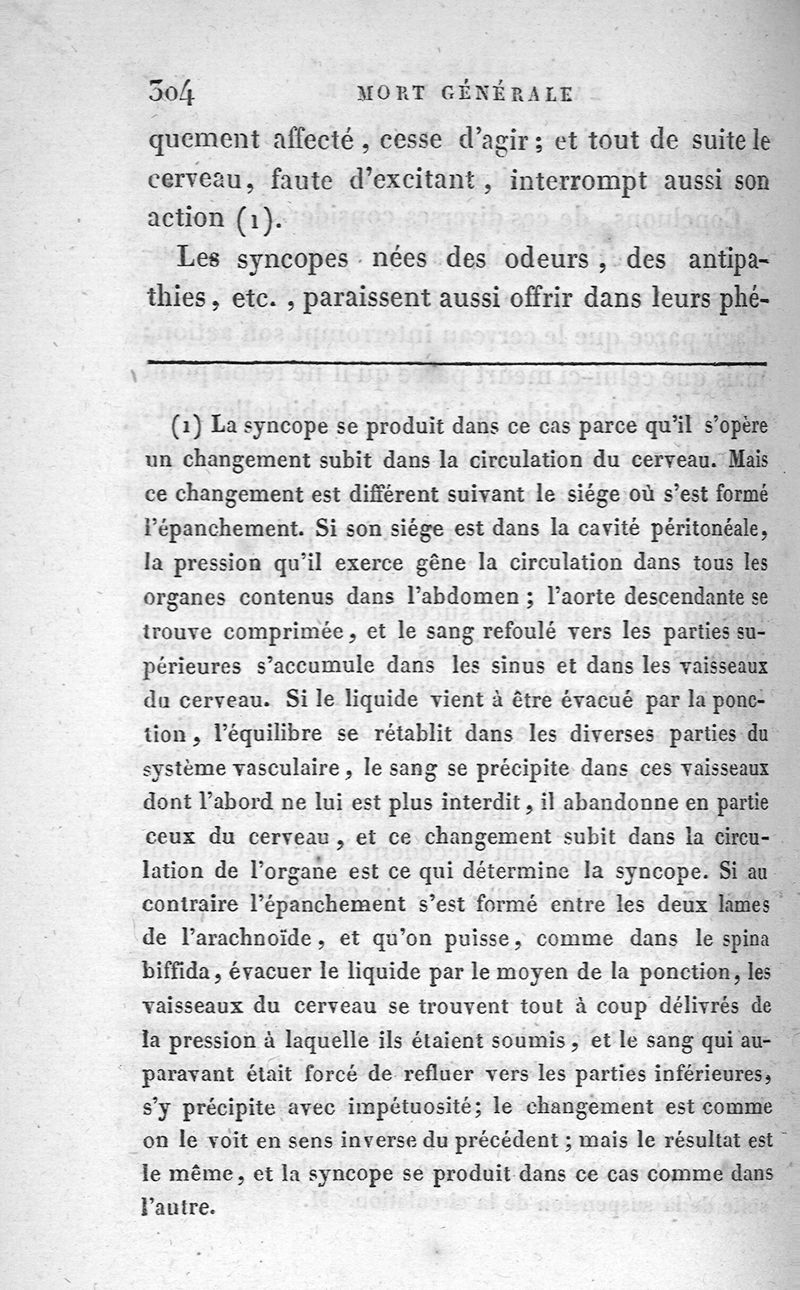 304 MORT GÉNÉRALE

quement affecté, cesse d'agir; et tout de suite le cerveau, faute d'excitant, interrompt aussi son action (1).

Les syncopes nées des odeurs, des antipathies, etc., paraissent aussi offrir dans leurs phé-

(1) La syncope se produit dans ce cas parce qu'il s'opère un changement subit dans la circulation du cerveau. Mais ce changement est différent suivant le siége où s'est formé l'épanchement. Si son siége est dans la cavité péritonéale, la pression qu'il exerce gêne la circulation dans tous les organes contenus dans l'abdomen; l'aorte descendante se trouve comprimée, et le sang refoulé vers les parties supérieures s'accumule dans les sinus et dans les vaisseaux du cerveau. Si le liquide vient à être évacué par la ponction, l'équilibre se rétablit dans les diverses parties du système vasculaire, le sang se précipite dans ces vaisseaux dont l'abord ne lui est plus interdit, il abandonne en partie ceux du cerveau, et ce changement subit dans la circulation de l'organe est ce qui détermine la syncope. Si au contraire l'épanchement s'est formé entre les deux lames de l'arachnoïde, et qu'on puisse, comme dans le spina biffida, évacuer le liquide par le moyen de la ponction, les vaisseaux du cerveau se trouvent tout à coup délivrés de la pression à laquelle ils étaient soumis, et le sang qui auparavant était forcé de refluer vers les parties inférieures, s'y précipite avec impétuosité; le changement est comme on le voit en sens inverse du précédent; mais le résultat est le même, et la syncope se produit dans ce cas comme dans l'autre.